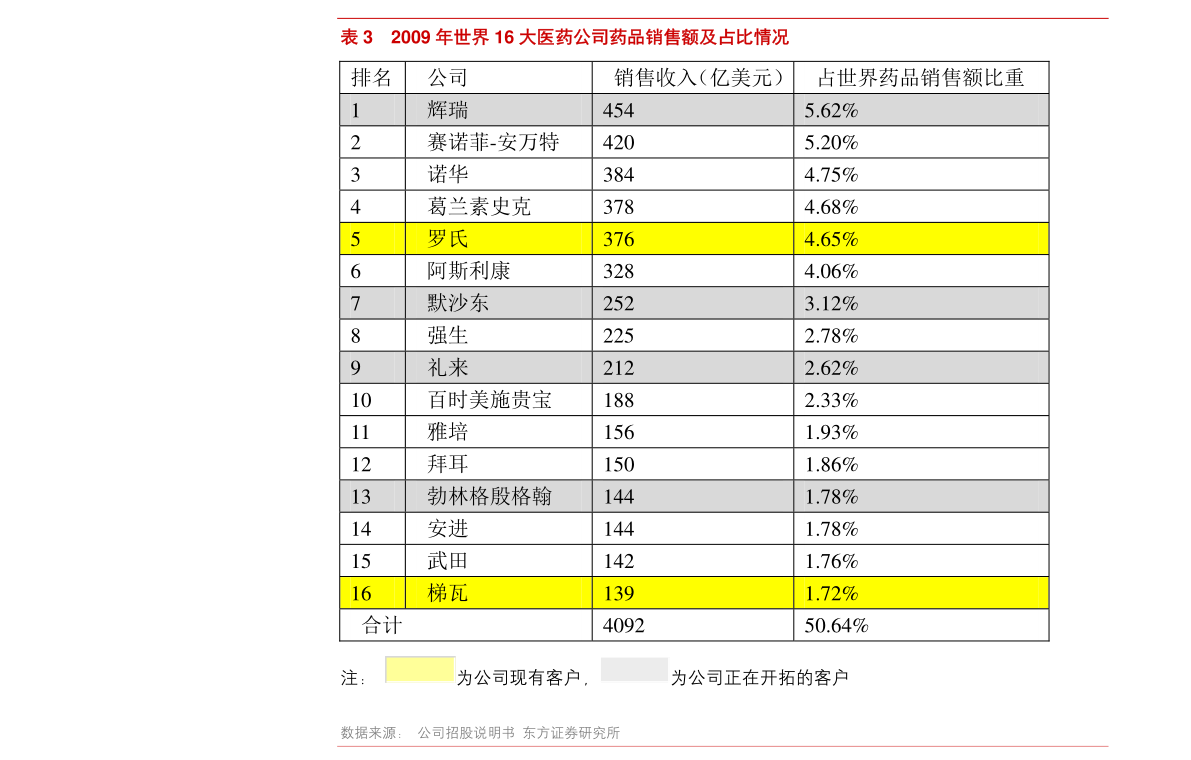 表3 2009年世界16大医药公司药品销售额及占比情况

| 排名 | 公司 | 销售收入(亿美元) | 占世界药品销售额比重 |
|---|---|---|---|
| 1 | 辉瑞 | 454 | 5.62% |
| 2 | 赛诺菲-安万特 | 420 | 5.20% |
| 3 | 诺华 | 384 | 4.75% |
| 4 | 葛兰素史克 | 378 | 4.68% |
| 5 | 罗氏 | 376 | 4.65% |
| 6 | 阿斯利康 | 328 | 4.06% |
| 7 | 默沙东 | 252 | 3.12% |
| 8 | 强生 | 225 | 2.78% |
| 9 | 礼来 | 212 | 2.62% |
| 10 | 百时美施贵宝 | 188 | 2.33% |
| 11 | 雅培 | 156 | 1.93% |
| 12 | 拜耳 | 150 | 1.86% |
| 13 | 勃林格殷格翰 | 144 | 1.78% |
| 14 | 安进 | 144 | 1.78% |
| 15 | 武田 | 142 | 1.76% |
| 16 | 梯瓦 | 139 | 1.72% |
| 合计 | | 4092 | 50.64% |

注: 为公司现有客户, 为公司正在开拓的客户

数据来源: 公司招股说明书 东方证券研究所